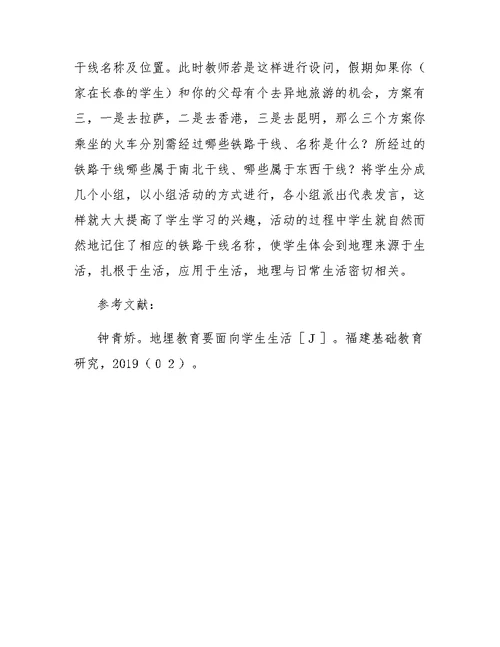 干线名称及位置。此时教师若是这样进行设问，假期如果你（家在长春的学生）和你的父母有个去异地旅游的机会，方案有三，一是去拉萨，二是去香港，三是去昆明，那么三个方案你乘坐的火车分别需经过哪些铁路干线、名称是什么？所经过的铁路干线哪些属于南北干线、哪些属于东西干线？将学生分成几个小组，以小组活动的方式进行，各小组派出代表发言，这样就大大提高了学生学习的兴趣，活动的过程中学生就自然而然地记住了相应的铁路干线名称，使学生体会到地理来源于生活，扎根于生活，应用于生活，地理与日常生活密切相关。

参考文献：

钟青娇。地理教育要面向学生生活［Ｊ］。福建基础教育研究，2019（０２）。